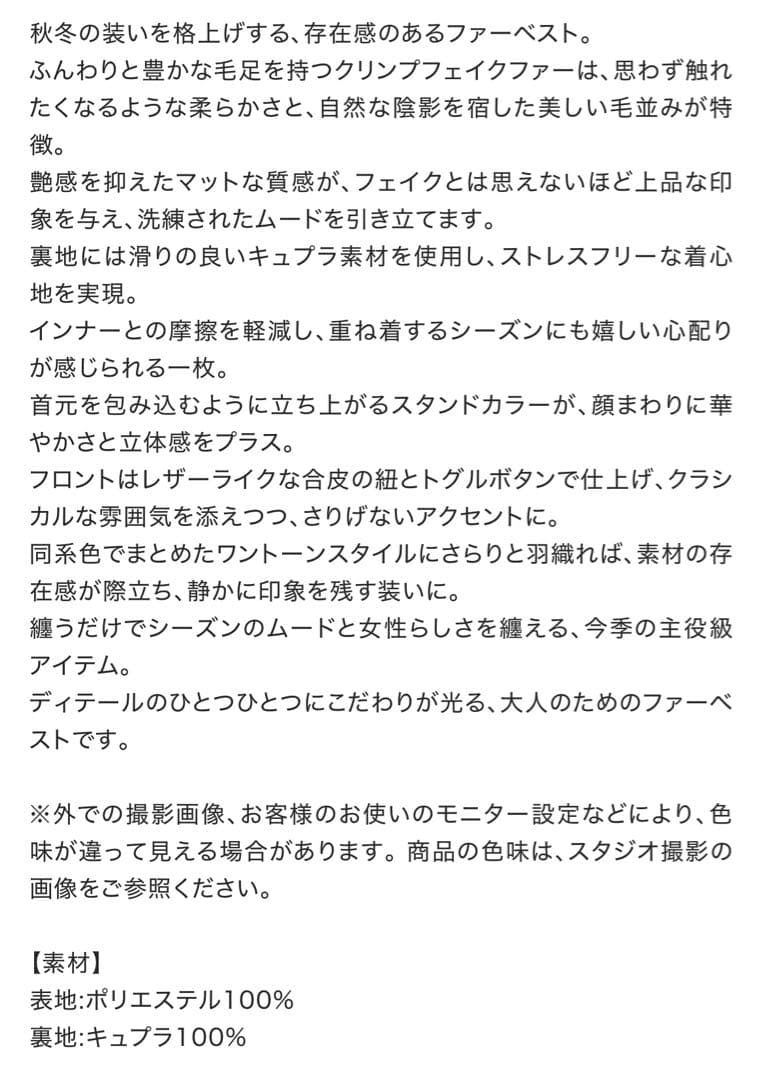 秋冬の装いを格上げする、存在感のあるファーベスト。
ふんわりと豊かな毛足を持つクリンプフェイクファーは、思わず触れたくなるような柔らかさと、自然な陰影を宿した美しい毛並みが特徴。
艶感を抑えたマットな質感が、フェイクとは思えないほど上品な印象を与え、洗練されたムードを引き立てます。
裏地には滑りの良いキュプラ素材を使用し、ストレスフリーな着心地を実現。
インナーとの摩擦を軽減し、重ね着するシーズンにも嬉しい心配りが感じられる一枚。
首元を包み込むように立ち上がるスタンドカラーが、顔まわりに華やかさと立体感をプラス。
フロントはレザーライクな合皮の紐とトグルボタンで仕上げ、クラシカルな雰囲気を添えつつ、さりげないアクセントに。
同系色でまとめたワントーンスタイルにさらりと羽織れば、素材の存在感が際立ち、静かに印象を残す装いに。
纏うだけでシーズンのムードと女性らしさを纏える、今季の主役級アイテム。
ディテールのひとつひとつにこだわりが光る、大人のためのファーベストです。

※外での撮影画像、お客様のお使いのモニター設定などにより、色味が違って見える場合があります。商品の色味は、スタジオ撮影の画像をご参照ください。

【素材】
表地:ポリエステル100%
裏地:キュプラ100%